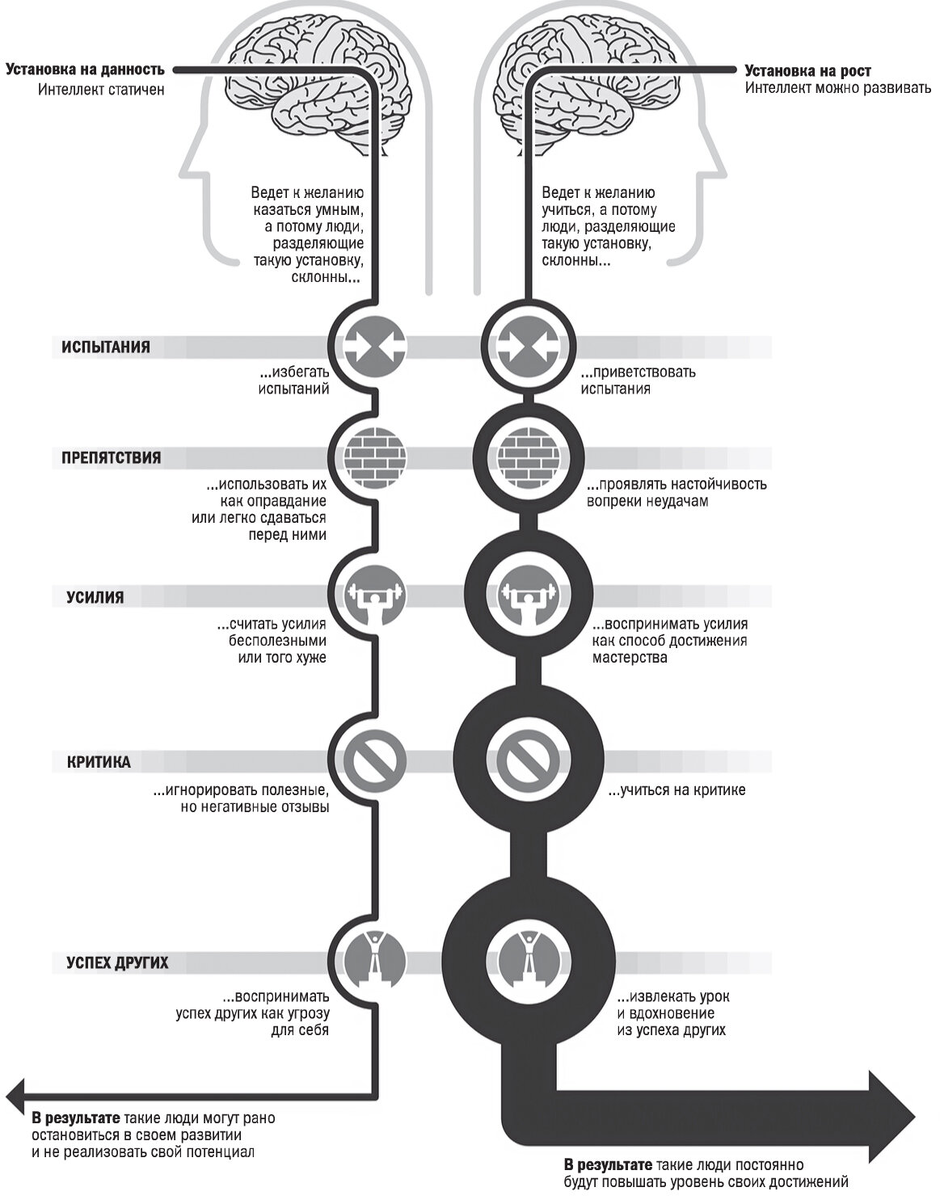 Установка на данность
Интеллект статичен

Установка на рост
Интеллект можно развивать

Ведет к желанию казаться умным, а потому люди, разделяющие такую установку, склонны...

Ведет к желанию учиться, а потому люди, разделяющие такую установку, склонны...

ИСПЫТАНИЯ

...избегать испытаний

...приветствовать испытания

ПРЕПЯТСТВИЯ

...использовать их как оправдание или легко сдаваться перед ними

...проявлять настойчивость вопреки неудачам

УСИЛИЯ

...считать усилия бесполезными или того хуже

...воспринимать усилия как способ достижения мастерства

КРИТИКА

...игнорировать полезные, но негативные отзывы

...учиться на критике

УСПЕХ ДРУГИХ

...воспринимать успех других как угрозу для себя

...извлекать урок и вдохновение из успеха других

В результате такие люди могут рано остановиться в своем развитии и не реализовать свой потенциал

В результате такие люди постоянно будут повышать уровень своих достижений